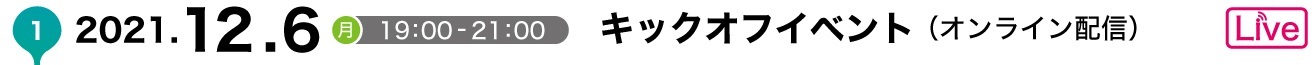 1 2021.12.6 月 19:00-21:00 キックオフイベント（オンライン配信） Live